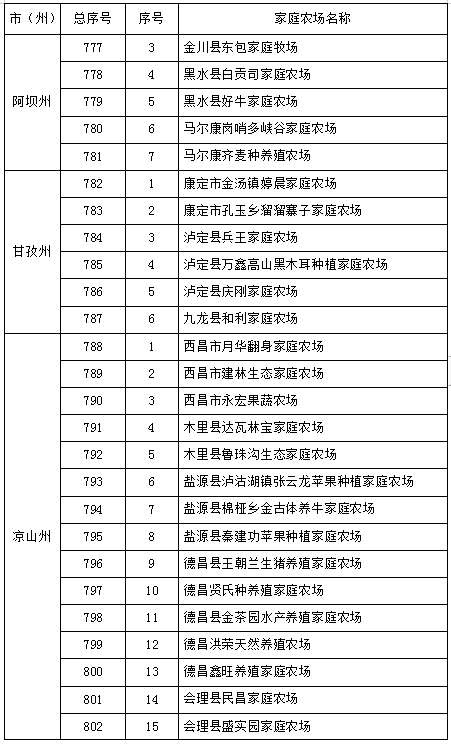 | 市（州） | 总序号 | 序号 | 家庭农场名称 |
|---|---|---|---|
| 阿坝州 | 777 | 3 | 金川县东包家庭牧场 |
| | 778 | 4 | 黑水县白贡司家庭农场 |
| | 779 | 5 | 黑水县好牛家庭农场 |
| | 780 | 6 | 马尔康岗哨多峡谷家庭农场 |
| | 781 | 7 | 马尔康齐麦种养殖农场 |
| 甘孜州 | 782 | 1 | 康定市金汤镇婷晨家庭农场 |
| | 783 | 2 | 康定市孔玉乡溜溜寨子家庭农场 |
| | 784 | 3 | 泸定县兵王家庭农场 |
| | 785 | 4 | 泸定县万鑫高山黑木耳种植家庭农场 |
| | 786 | 5 | 泸定县庆刚家庭农场 |
| | 787 | 6 | 九龙县和利家庭农场 |
| 凉山州 | 788 | 1 | 西昌市月华翻身家庭农场 |
| | 789 | 2 | 西昌市建林生态家庭农场 |
| | 790 | 3 | 西昌市永宏果蔬农场 |
| | 791 | 4 | 木里县达瓦林宝家庭农场 |
| | 792 | 5 | 木里县鲁珠沟生态家庭农场 |
| | 793 | 6 | 盐源县泸沽湖镇张云龙苹果种植家庭农场 |
| | 794 | 7 | 盐源县棉桠乡金古体养牛家庭农场 |
| | 795 | 8 | 盐源县秦建功苹果种植家庭农场 |
| | 796 | 9 | 德昌县王朝兰生猪养殖家庭农场 |
| | 797 | 10 | 德昌贤氏种养殖家庭农场 |
| | 798 | 11 | 德昌县金茶园水产养殖家庭农场 |
| | 799 | 12 | 德昌洪荣天然养殖农场 |
| | 800 | 13 | 德昌鑫旺养殖家庭农场 |
| | 801 | 14 | 会理县民昌家庭农场 |
| | 802 | 15 | 会理县盛实园家庭农场 |